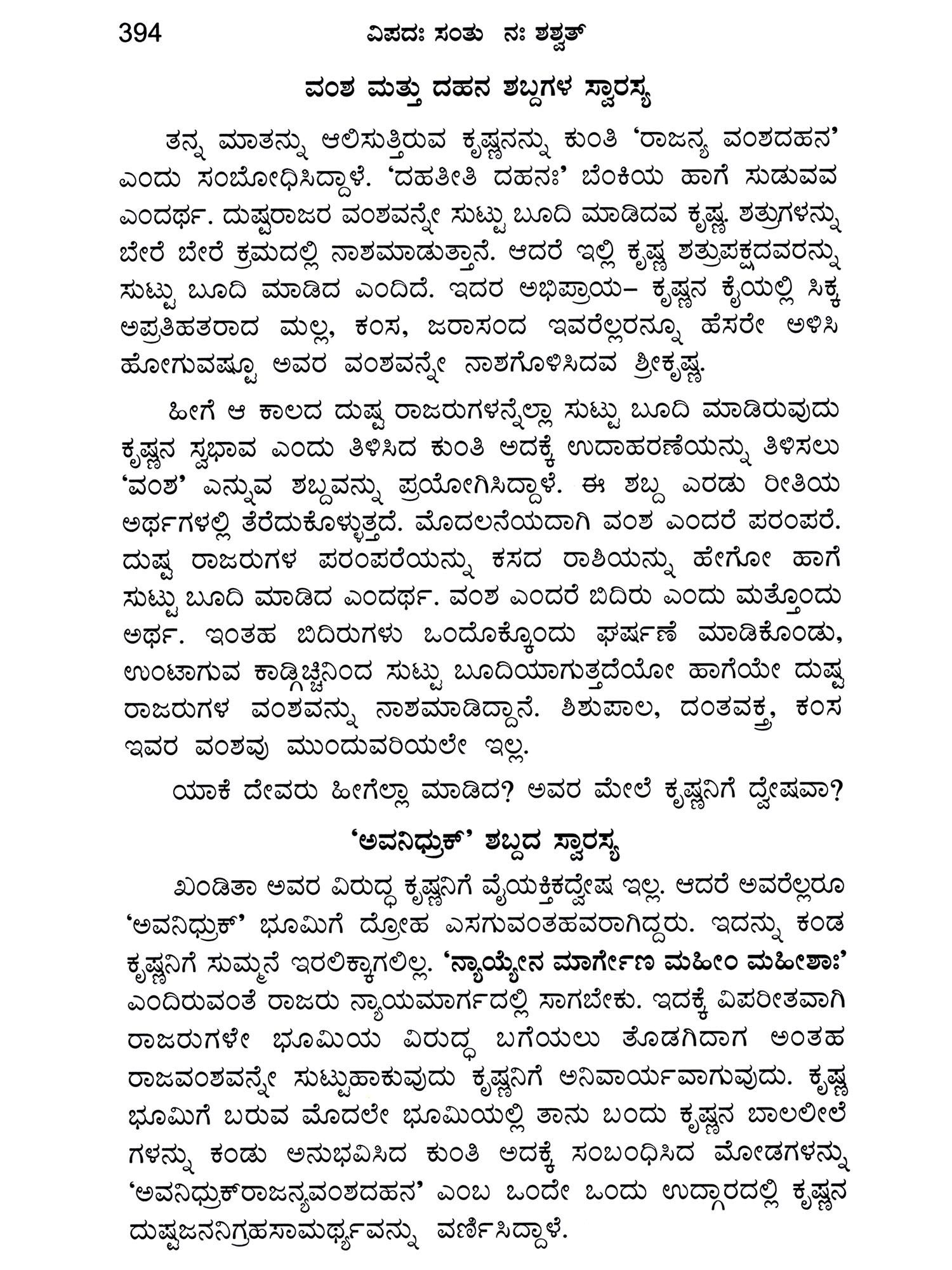 394 ವಿಪದಃ ಸಂತು ನಃ ಶಶ್ವತ್

ವಂಶ ಮತ್ತು ದಹನ ಶಬ್ದಗಳ ಸ್ವಾರಸ್ಯ

ತನ್ನ ಮಾತನ್ನು ಆಲಿಸುತ್ತಿರುವ ಕೃಷ್ಣನನ್ನು ಕುಂತಿ 'ರಾಜನ್ಯ ವಂಶದಹನ' ಎಂದು ಸಂಬೋಧಿಸಿದ್ದಾಳೆ. 'ದಹತೀತಿ ದಹನಃ' ಬೆಂಕಿಯ ಹಾಗೆ ಸುಡುವವ ಎಂದರ್ಥ. ದುಷ್ಟರಾಜರ ವಂಶವನ್ನೇ ಸುಟ್ಟು ಬೂದಿ ಮಾಡಿದವ ಕೃಷ್ಣ. ಶತ್ರುಗಳನ್ನು ಬೇರೆ ಬೇರೆ ಕ್ರಮದಲ್ಲಿ ನಾಶಮಾಡುತ್ತಾನೆ. ಆದರೆ ಇಲ್ಲಿ ಕೃಷ್ಣ ಶತ್ರುಪಕ್ಷದವರನ್ನು ಸುಟ್ಟು ಬೂದಿ ಮಾಡಿದ ಎಂದಿದೆ. ಇದರ ಅಭಿಪ್ರಾಯ– ಕೃಷ್ಣನ ಕೈಯಲ್ಲಿ ಸಿಕ್ಕ ಅಪ್ರತಿಹತರಾದ ಮಲ್ಲ, ಕಂಸ, ಜರಾಸಂದ ಇವರೆಲ್ಲರನ್ನೂ ಹೆಸರೇ ಅಳಿಸಿ ಹೋಗುವಷ್ಟೂ ಅವರ ವಂಶವನ್ನೇ ನಾಶಗೊಳಿಸಿದವ ಶ್ರೀಕೃಷ್ಣ.

ಹೀಗೆ ಆ ಕಾಲದ ದುಷ್ಟ ರಾಜರುಗಳನ್ನೆಲ್ಲಾ ಸುಟ್ಟು ಬೂದಿ ಮಾಡಿರುವುದು ಕೃಷ್ಣನ ಸ್ವಭಾವ ಎಂದು ತಿಳಿಸಿದ ಕುಂತಿ ಅದಕ್ಕೆ ಉದಾಹರಣೆಯನ್ನು ತಿಳಿಸಲು 'ವಂಶ' ಎನ್ನುವ ಶಬ್ದವನ್ನು ಪ್ರಯೋಗಿಸಿದ್ದಾಳೆ. ಈ ಶಬ್ದ ಎರಡು ರೀತಿಯ ಅರ್ಥಗಳಲ್ಲಿ ತೆರೆದುಕೊಳ್ಳುತ್ತದೆ. ಮೊದಲನೆಯದಾಗಿ ವಂಶ ಎಂದರೆ ಪರಂಪರೆ. ದುಷ್ಟ ರಾಜರುಗಳ ಪರಂಪರೆಯನ್ನು ಕಸದ ರಾಶಿಯನ್ನು ಹೇಗೋ ಹಾಗೆ ಸುಟ್ಟು ಬೂದಿ ಮಾಡಿದ ಎಂದರ್ಥ. ವಂಶ ಎಂದರೆ ಬಿದಿರು ಎಂದು ಮತ್ತೊಂದು ಅರ್ಥ. ಇಂತಹ ಬಿದಿರುಗಳು ಒಂದೊಕ್ಕೊಂದು ಘರ್ಷಣೆ ಮಾಡಿಕೊಂಡು, ಉಂಟಾಗುವ ಕಾಡ್ಗಿಚ್ಚಿನಿಂದ ಸುಟ್ಟು ಬೂದಿಯಾಗುತ್ತದೆಯೋ ಹಾಗೆಯೇ ದುಷ್ಟ ರಾಜರುಗಳ ವಂಶವನ್ನು ನಾಶಮಾಡಿದ್ದಾನೆ. ಶಿಶುಪಾಲ, ದಂತವಕ್ತ್ರ, ಕಂಸ ಇವರ ವಂಶವು ಮುಂದುವರಿಯಲೇ ಇಲ್ಲ.

ಯಾಕೆ ದೇವರು ಹೀಗೆಲ್ಲಾ ಮಾಡಿದ? ಅವರ ಮೇಲೆ ಕೃಷ್ಣನಿಗೆ ದ್ವೇಷವಾ?

'ಅವನಿಧ್ರುಕ್' ಶಬ್ದದ ಸ್ವಾರಸ್ಯ

ಖಂಡಿತಾ ಅವರ ವಿರುದ್ಧ ಕೃಷ್ಣನಿಗೆ ವೈಯಕ್ತಿಕದ್ವೇಷ ಇಲ್ಲ. ಆದರೆ ಅವರೆಲ್ಲರೂ 'ಅವನಿಧ್ರುಕ್' ಭೂಮಿಗೆ ದ್ರೋಹ ಎಸಗುವಂತಹವರಾಗಿದ್ದರು. ಇದನ್ನು ಕಂಡ ಕೃಷ್ಣನಿಗೆ ಸುಮ್ಮನೆ ಇರಲಿಕ್ಕಾಗಲಿಲ್ಲ. 'ನ್ಯಾಯ್ಯೇನ ಮಾರ್ಗೇಣ ಮಹೀಂ ಮಹೀಶಾಃ' ಎಂದಿರುವಂತೆ ರಾಜರು ನ್ಯಾಯಮಾರ್ಗದಲ್ಲಿ ಸಾಗಬೇಕು. ಇದಕ್ಕೆ ವಿಪರೀತವಾಗಿ ರಾಜರುಗಳೇ ಭೂಮಿಯ ವಿರುದ್ಧ ಬಗೆಯಲು ತೊಡಗಿದಾಗ ಅಂತಹ ರಾಜವಂಶವನ್ನೇ ಸುಟ್ಟುಹಾಕುವುದು ಕೃಷ್ಣನಿಗೆ ಅನಿವಾರ್ಯವಾಗುವುದು. ಕೃಷ್ಣ ಭೂಮಿಗೆ ಬರುವ ಮೊದಲೇ ಭೂಮಿಯಲ್ಲಿ ತಾನು ಬಂದು ಕೃಷ್ಣನ ಬಾಲಲೀಲೆಗಳನ್ನು ಕಂಡು ಅನುಭವಿಸಿದ ಕುಂತಿ ಅದಕ್ಕೆ ಸಂಬಂಧಿಸಿದ ಮೋಡಗಳನ್ನು 'ಅವನಿಧ್ರುಕ್‌ರಾಜನ್ಯವಂಶದಹನ' ಎಂಬ ಒಂದೇ ಒಂದು ಉದ್ಗಾರದಲ್ಲಿ ಕೃಷ್ಣನ ದುಷ್ಟಜನನಿಗ್ರಹಸಾಮರ್ಥ್ಯವನ್ನು ವರ್ಣಿಸಿದ್ದಾಳೆ.